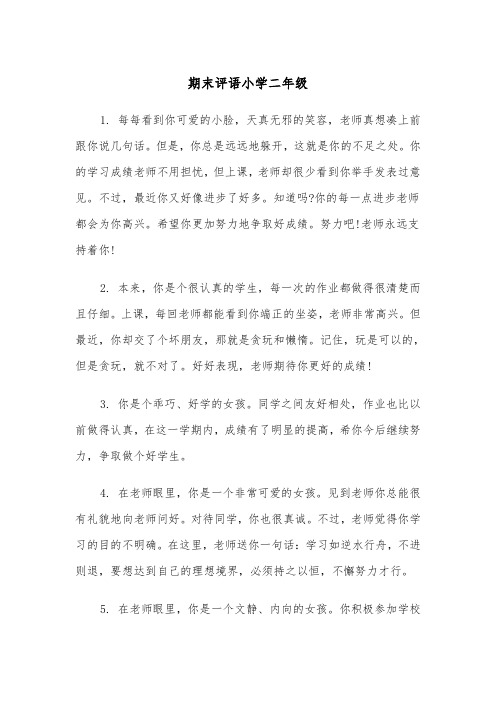 期末评语小学二年级

1. 每每看到你可爱的小脸，天真无邪的笑容，老师真想凑上前跟你说几句话。但是，你总是远远地躲开，这就是你的不足之处。你的学习成绩老师不用担忧，但上课，老师却很少看到你举手发表过意见。不过，最近你又好像进步了好多。知道吗?你的每一点进步老师都会为你高兴。希望你更加努力地争取好成绩。努力吧!老师永远支持着你!

2. 本来，你是个很认真的学生，每一次的作业都做得很清楚而且仔细。上课，每回老师都能看到你端正的坐姿，老师非常高兴。但最近，你却交了个坏朋友，那就是贪玩和懒惰。记住，玩是可以的，但是贪玩，就不对了。好好表现，老师期待你更好的成绩!

3. 你是个乖巧、好学的女孩。同学之间友好相处，作业也比以前做得认真，在这一学期内，成绩有了明显的提高，希你今后继续努力，争取做个好学生。

4. 在老师眼里，你是一个非常可爱的女孩。见到老师你总能很有礼貌地向老师问好。对待同学，你也很真诚。不过，老师觉得你学习的目的不明确。在这里，老师送你一句话：学习如逆水行舟，不进则退，要想达到自己的理想境界，必须持之以恒，不懈努力才行。

5. 在老师眼里，你是一个文静、内向的女孩。你积极参加学校